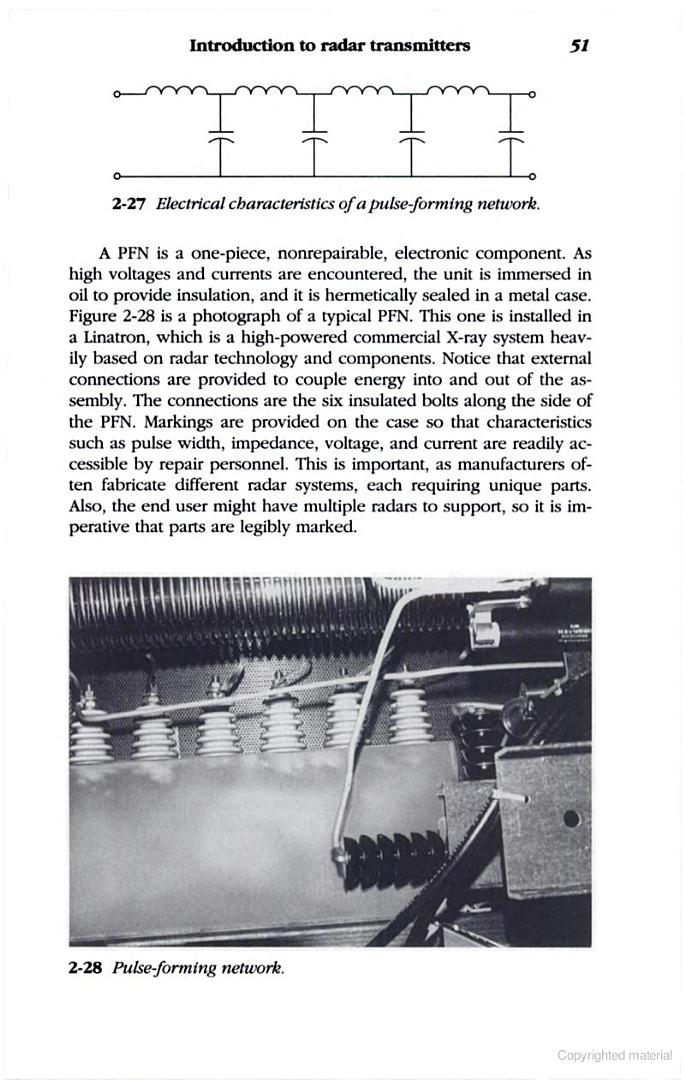 Introduction to radar transmitters 51

2-27 Electrical characteristics of a pulse-forming network.

A PFN is a one-piece, nonrepairable, electronic component. As high voltages and currents are encountered, the unit is immersed in oil to provide insulation, and it is hermetically sealed in a metal case. Figure 2-28 is a photograph of a typical PFN. This one is installed in a Linatron, which is a high-powered commercial X-ray system heavily based on radar technology and components. Notice that external connections are provided to couple energy into and out of the assembly. The connections are the six insulated bolts along the side of the PFN. Markings are provided on the case so that characteristics such as pulse width, impedance, voltage, and current are readily accessible by repair personnel. This is important, as manufacturers often fabricate different radar systems, each requiring unique parts. Also, the end user might have multiple radars to support, so it is imperative that parts are legibly marked.

2-28 Pulse-forming network.

Copyrighted material